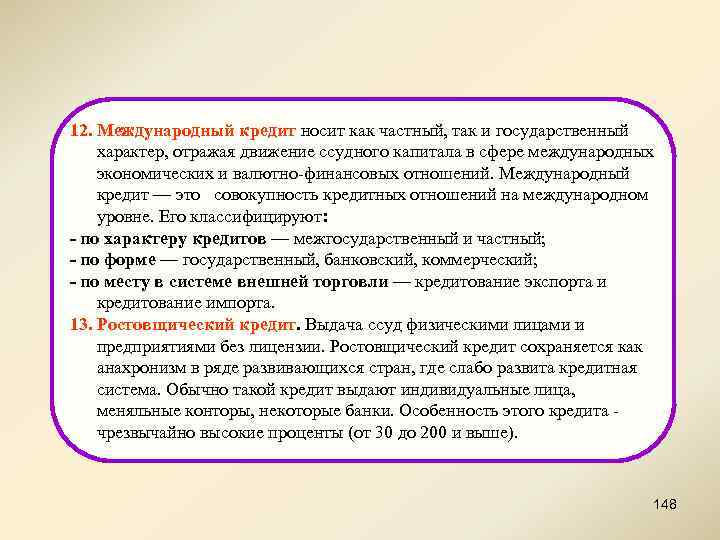 12. Международный кредит носит как частный, так и государственный характер, отражая движение ссудного капитала в сфере международных экономических и валютно-финансовых отношений. Международный кредит — это совокупность кредитных отношений на международном уровне. Его классифицируют:
- по характеру кредитов — межгосударственный и частный;
- по форме — государственный, банковский, коммерческий;
- по месту в системе внешней торговли — кредитование экспорта и кредитование импорта.
13. Ростовщический кредит. Выдача ссуд физическими лицами и предприятиями без лицензии. Ростовщический кредит сохраняется как анахронизм в ряде развивающихся стран, где слабо развита кредитная система. Обычно такой кредит выдают индивидуальные лица, меняльные конторы, некоторые банки. Особенность этого кредита - чрезвычайно высокие проценты (от 30 до 200 и выше).

148